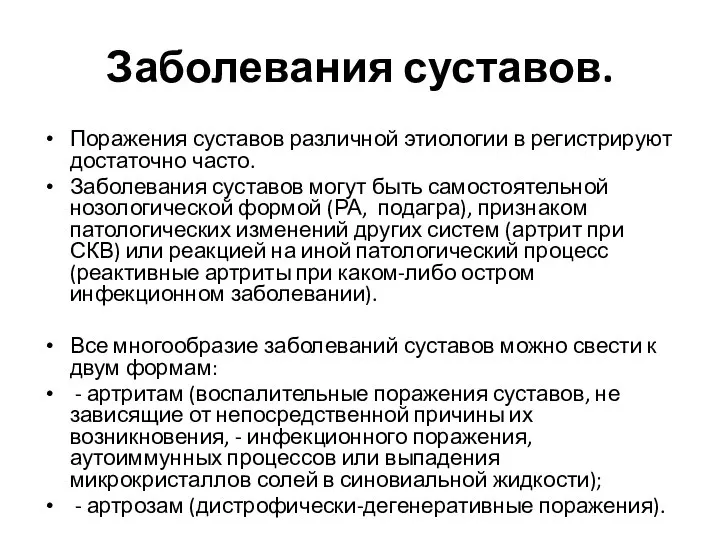 Заболевания суставов.

• Поражения суставов различной этиологии в регистрируют достаточно часто.
• Заболевания суставов могут быть самостоятельной нозологической формой (РА, подагра), признаком патологических изменений других систем (артрит при СКВ) или реакцией на иной патологический процесс (реактивные артриты при каком-либо остром инфекционном заболевании).

• Все многообразие заболеваний суставов можно свести к двум формам:
• - артритам (воспалительные поражения суставов, не зависящие от непосредственной причины их возникновения, - инфекционного поражения, аутоиммунных процессов или выпадения микрокристаллов солей в синовиальной жидкости);
• - артрозам (дистрофически-дегенеративные поражения).